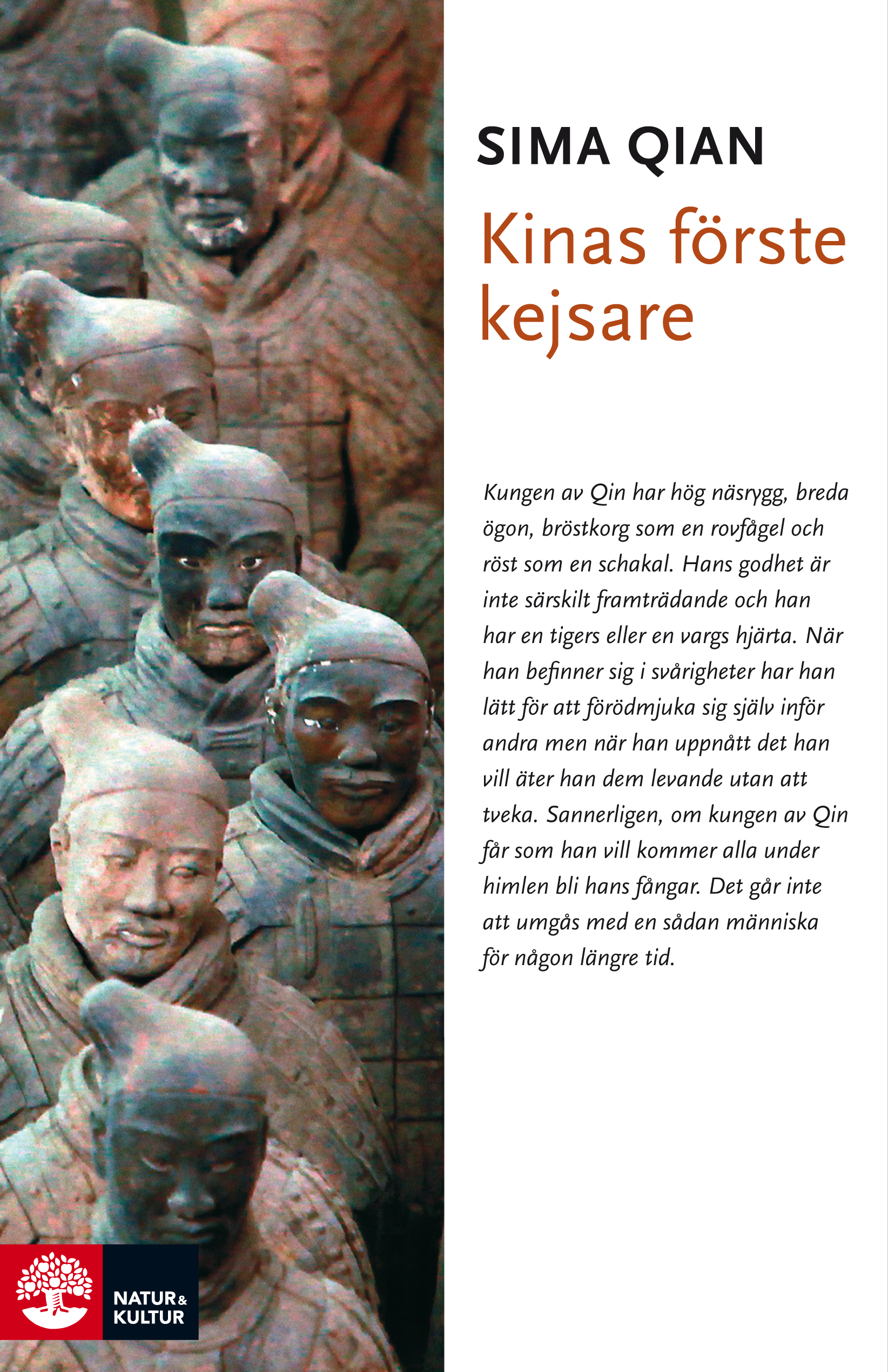 SIMA QIAN

Kinas förste kejsare

Kungen av Qin har hög näsrygg, breda ögon, bröstkorg som en rovfågel och röst som en schakal. Hans godhet är inte särskilt framträdande och han har en tigers eller en vargs hjärta. När han befinner sig i svårigheter har han lätt för att förödmjuka sig själv inför andra men när han uppnått det han vill äter han dem levande utan att tveka. Sannerligen, om kungen av Qin får som han vill kommer alla under himlen bli hans fångar. Det går inte att umgås med en sådan människa för någon längre tid.

NATUR & KULTUR